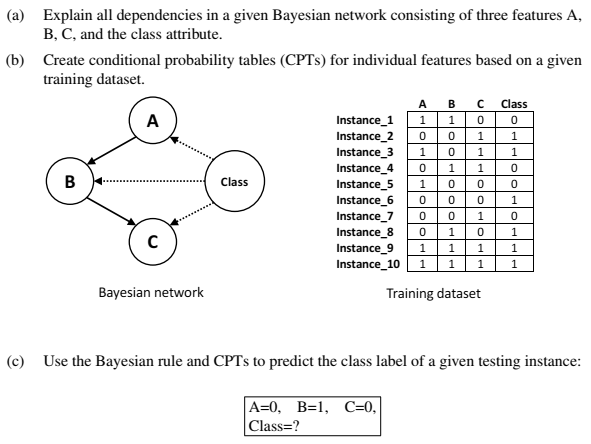 (a) Explain all dependencies in a given Bayesian network consisting of three features A, B, C, and the class attribute.

(b) Create conditional probability tables (CPTs) for individual features based on a given training dataset.

A

B

Class

C

Bayesian network

| | A | B | C | Class |
|---|---|---|---|---|
| Instance_1 | 1 | 1 | 0 | 0 |
| Instance_2 | 0 | 0 | 1 | 1 |
| Instance_3 | 1 | 0 | 1 | 1 |
| Instance_4 | 0 | 1 | 1 | 0 |
| Instance_5 | 1 | 0 | 0 | 0 |
| Instance_6 | 0 | 0 | 0 | 1 |
| Instance_7 | 0 | 0 | 1 | 0 |
| Instance_8 | 0 | 1 | 0 | 1 |
| Instance_9 | 1 | 1 | 1 | 1 |
| Instance_10 | 1 | 1 | 1 | 1 |

Training dataset

(c) Use the Bayesian rule and CPTs to predict the class label of a given testing instance:

A=0, B=1, C=0,
Class=?